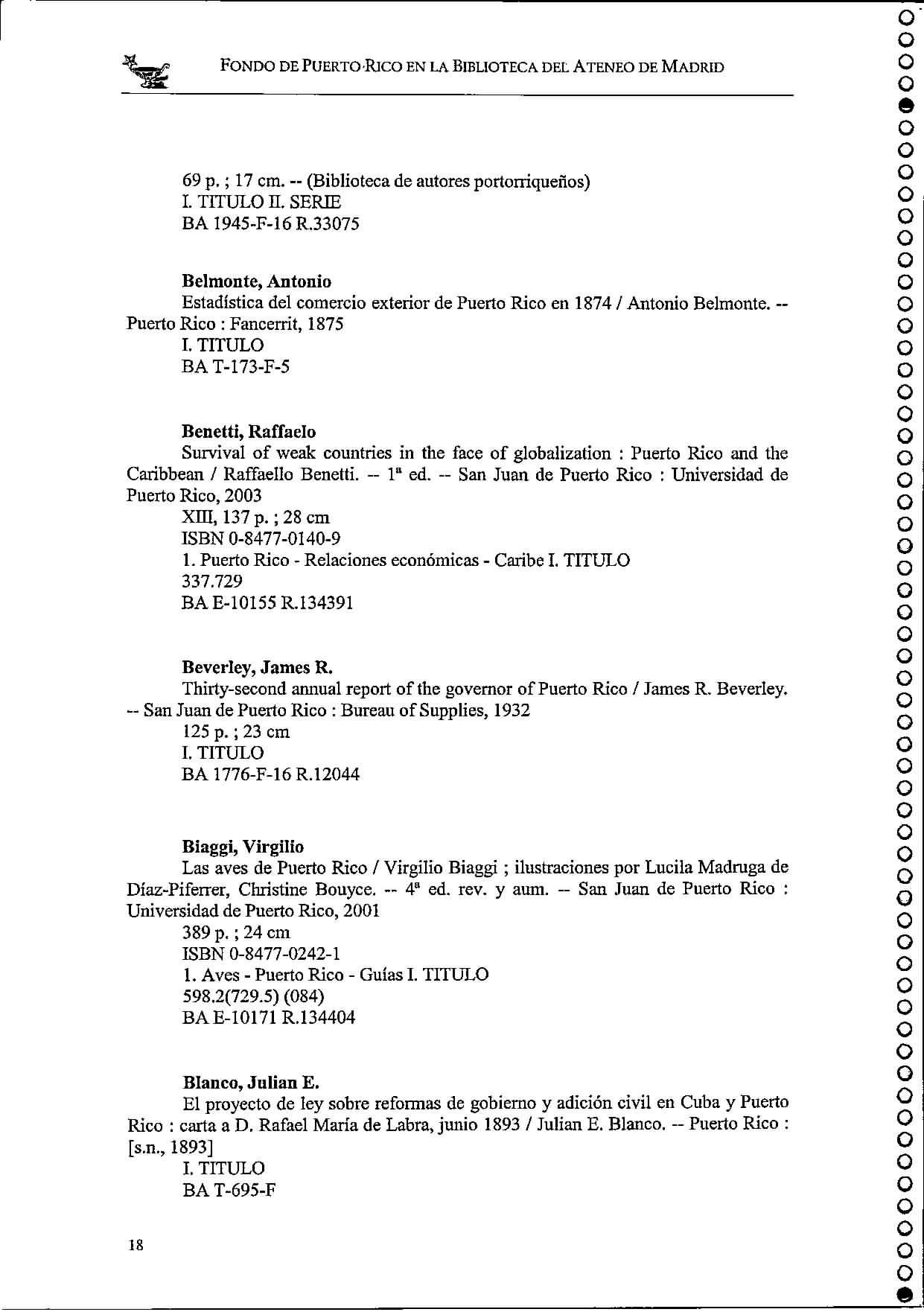 FONDO DE PUERTO RICO EN LA BIBLIOTECA DEL ATENEO DE MADRID

69 p. ; 17 cm. -- (Biblioteca de autores portorriqueños)
I. TITULO II. SERIE
BA 1945-F-16 R.33075

**Belmonte, Antonio**
Estadística del comercio exterior de Puerto Rico en 1874 / Antonio Belmonte. -- Puerto Rico : Fancerrit, 1875
I. TITULO
BA T-173-F-5

**Benetti, Raffaelo**
Survival of weak countries in the face of globalization : Puerto Rico and the Caribbean / Raffaello Benetti. -- 1ª ed. -- San Juan de Puerto Rico : Universidad de Puerto Rico, 2003
XIII, 137 p. ; 28 cm
ISBN 0-8477-0140-9
1. Puerto Rico - Relaciones económicas - Caribe I. TITULO
337.729
BA E-10155 R.134391

**Beverley, James R.**
Thirty-second annual report of the governor of Puerto Rico / James R. Beverley. -- San Juan de Puerto Rico : Bureau of Supplies, 1932
125 p. ; 23 cm
I. TITULO
BA 1776-F-16 R.12044

**Biaggi, Virgilio**
Las aves de Puerto Rico / Virgilio Biaggi ; ilustraciones por Lucila Madruga de Díaz-Piferrer, Christine Bouyce. -- 4ª ed. rev. y aum. -- San Juan de Puerto Rico : Universidad de Puerto Rico, 2001
389 p. ; 24 cm
ISBN 0-8477-0242-1
1. Aves - Puerto Rico - Guías I. TITULO
598.2(729.5) (084)
BA E-10171 R.134404

**Blanco, Julian E.**
El proyecto de ley sobre reformas de gobierno y adición civil en Cuba y Puerto Rico : carta a D. Rafael María de Labra, junio 1893 / Julian E. Blanco. -- Puerto Rico : [s.n., 1893]
I. TITULO
BA T-695-F

18